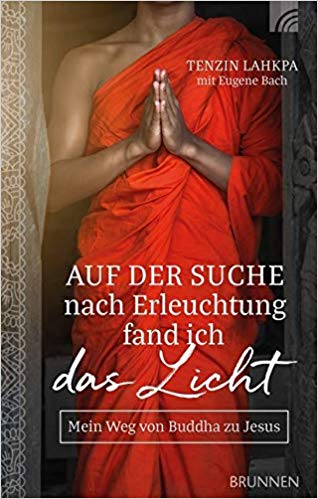 TENZIN LAHKPA
mit Eugene Bach

AUF DER SUCHE
nach Erleuchtung
fand ich
das Licht

Mein Weg von Buddha zu Jesus

BRUNNEN